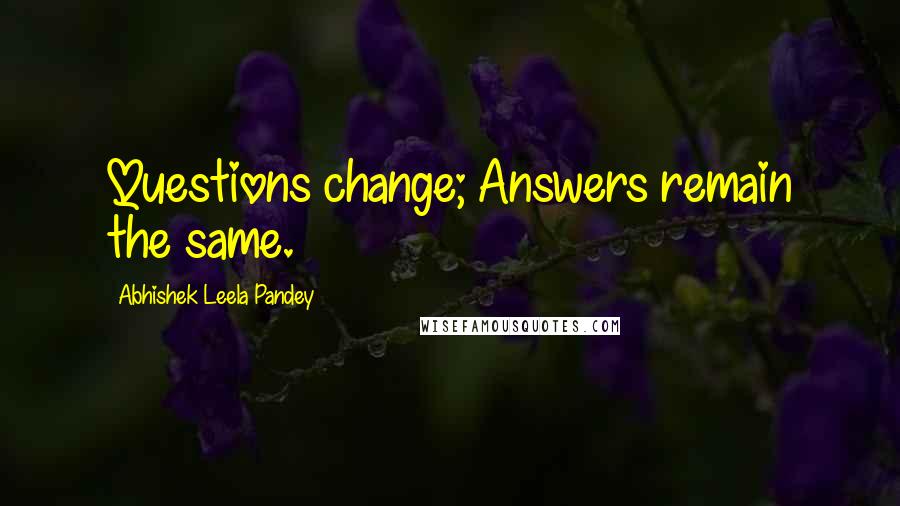 Questions change; Answers remain the same.

Abhishek Leela Pandey

WISEFAMOUSQUOTES.COM